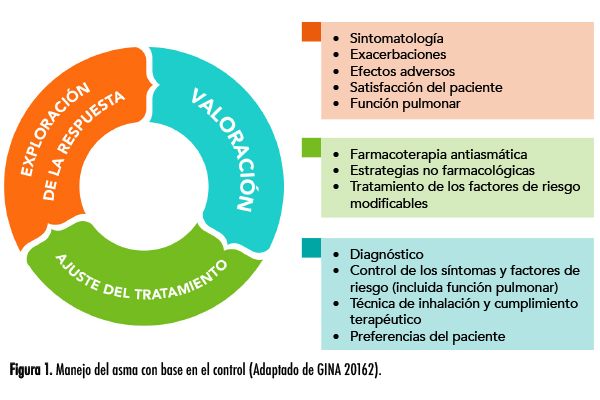 EXPLORACIÓN DE LA RESPUESTA

VALORACIÓN

AJUSTE DEL TRATAMIENTO

- Sintomatología
- Exacerbaciones
- Efectos adversos
- Satisfacción del paciente
- Función pulmonar

- Farmacoterapia antiasmática
- Estrategias no farmacológicas
- Tratamiento de los factores de riesgo modificables

- Diagnóstico
- Control de los síntomas y factores de riesgo (incluida función pulmonar)
- Técnica de inhalación y cumplimiento terapéutico
- Preferencias del paciente

Figura 1. Manejo del asma con base en el control (Adaptado de GINA 20162).